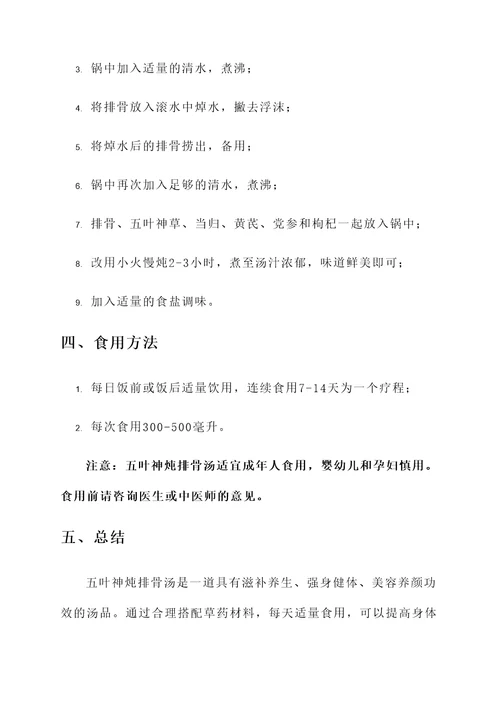 3. 锅中加入适量的清水，煮沸；

4. 将排骨放入滚水中焯水，撇去浮沫；

5. 将焯水后的排骨捞出，备用；

6. 锅中再次加入足够的清水，煮沸；

7. 排骨、五叶神草、当归、黄芪、党参和枸杞一起放入锅中；

8. 改用小火慢炖2-3小时，煮至汤汁浓郁，味道鲜美即可；

9. 加入适量的食盐调味。

四、食用方法

1. 每日饭前或饭后适量饮用，连续食用7-14天为一个疗程；

2. 每次食用300-500毫升。

注意：五叶神炖排骨汤适宜成年人食用，婴幼儿和孕妇慎用。食用前请咨询医生或中医师的意见。

五、总结

五叶神炖排骨汤是一道具有滋补养生、强身健体、美容养颜功效的汤品。通过合理搭配草药材料，每天适量食用，可以提高身体